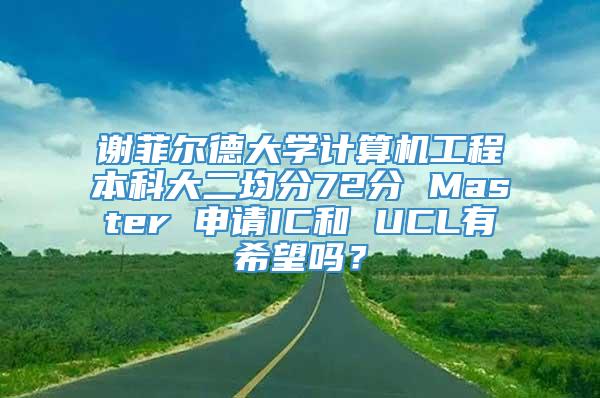 谢菲尔德大学计算机工程本科大二均分72分 Master 申请IC和 UCL有希望吗？